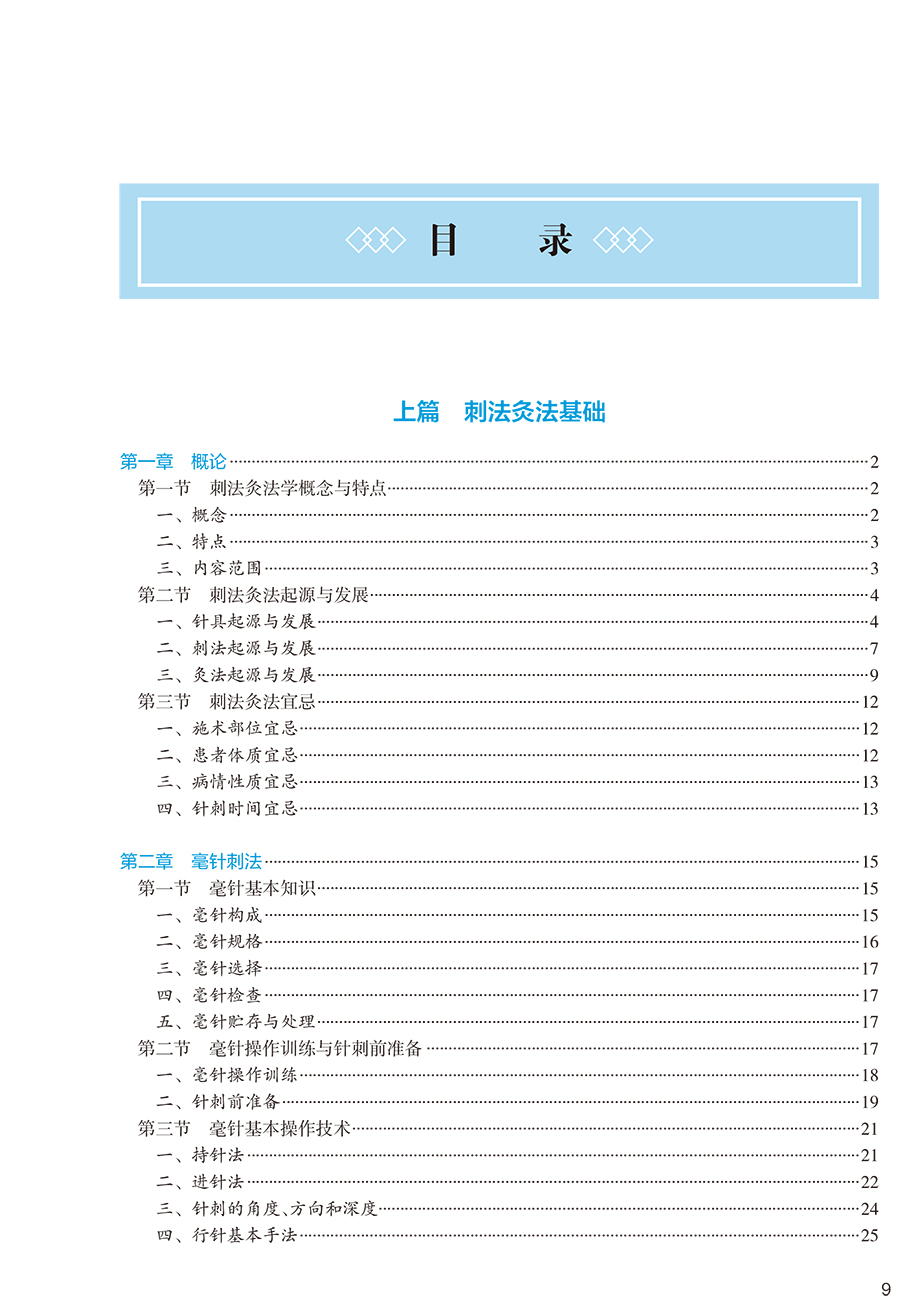 目　录

上篇　刺法灸法基础

第一章　概论……2
第一节　刺法灸法学概念与特点……2
一、概念……2
二、特点……3
三、内容范围……3
第二节　刺法灸法起源与发展……4
一、针具起源与发展……4
二、刺法起源与发展……7
三、灸法起源与发展……9
第三节　刺法灸法宜忌……12
一、施术部位宜忌……12
二、患者体质宜忌……12
三、病情性质宜忌……13
四、针刺时间宜忌……13

第二章　毫针刺法……15
第一节　毫针基本知识……15
一、毫针构成……15
二、毫针规格……16
三、毫针选择……17
四、毫针检查……17
五、毫针贮存与处理……17
第二节　毫针操作训练与针刺前准备……17
一、毫针操作训练……18
二、针刺前准备……19
第三节　毫针基本操作技术……21
一、持针法……21
二、进针法……22
三、针刺的角度、方向和深度……24
四、行针基本手法……25

9